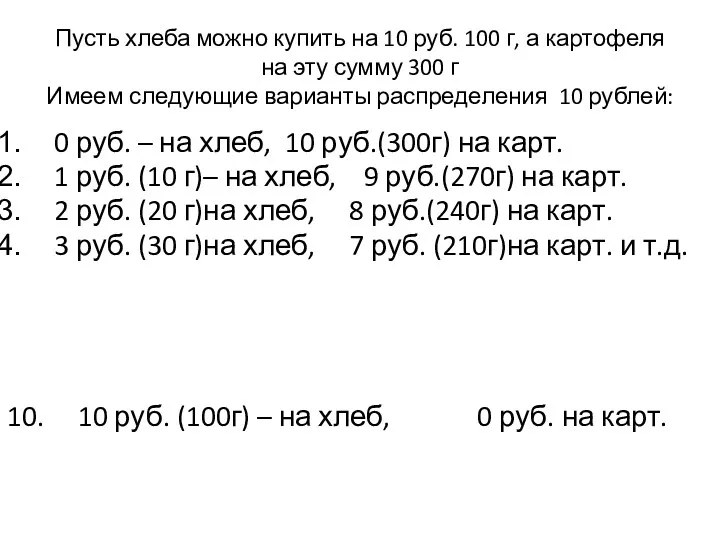 Пусть хлеба можно купить на 10 руб. 100 г, а картофеля на эту сумму 300 г
Имеем следующие варианты распределения 10 рублей:

1. 0 руб. – на хлеб, 10 руб.(300г) на карт.
2. 1 руб. (10 г)– на хлеб, 9 руб.(270г) на карт.
3. 2 руб. (20 г)на хлеб, 8 руб.(240г) на карт.
4. 3 руб. (30 г)на хлеб, 7 руб. (210г)на карт. и т.д.

10. 10 руб. (100г) – на хлеб, 0 руб. на карт.